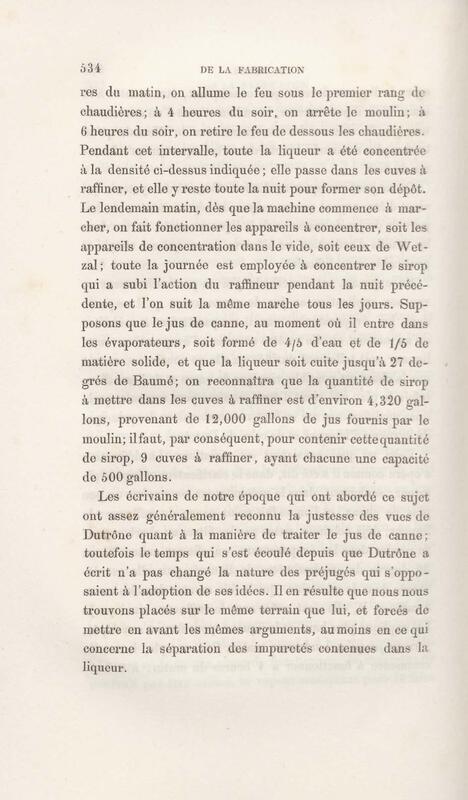 534 DE LA FABRICATION

res du matin, on allume le feu sous le premier rang de chaudières; à 4 heures du soir, on arrête le moulin; à 6 heures du soir, on retire le feu de dessous les chaudières. Pendant cet intervalle, toute la liqueur a été concentrée à la densité ci-dessus indiquée; elle passe dans les cuves à raffiner, et elle y reste toute la nuit pour former son dépôt. Le lendemain matin, dès que la machine commence à marcher, on fait fonctionner les appareils à concentrer, soit les appareils de concentration dans le vide, soit ceux de Wetzal; toute la journée est employée à concentrer le sirop qui a subi l'action du raffineur pendant la nuit précédente, et l'on suit la même marche tous les jours. Supposons que le jus de canne, au moment où il entre dans les évaporateurs, soit formé de 4/5 d'eau et de 1/5 de matière solide, et que la liqueur soit cuite jusqu'à 27 degrés de Baumé; on reconnaîtra que la quantité de sirop à mettre dans les cuves à raffiner est d'environ 4,320 gallons, provenant de 12,000 gallons de jus fournis par le moulin; il faut, par conséquent, pour contenir cette quantité de sirop, 9 cuves à raffiner, ayant chacune une capacité de 500 gallons.

Les écrivains de notre époque qui ont abordé ce sujet ont assez généralement reconnu la justesse des vues de Dutrône quant à la manière de traiter le jus de canne; toutefois le temps qui s'est écoulé depuis que Dutrône a écrit n'a pas changé la nature des préjugés qui s'opposaient à l'adoption de ses idées. Il en résulte que nous nous trouvons placés sur le même terrain que lui, et forcés de mettre en avant les mêmes arguments, au moins en ce qui concerne la séparation des impuretés contenues dans la liqueur.